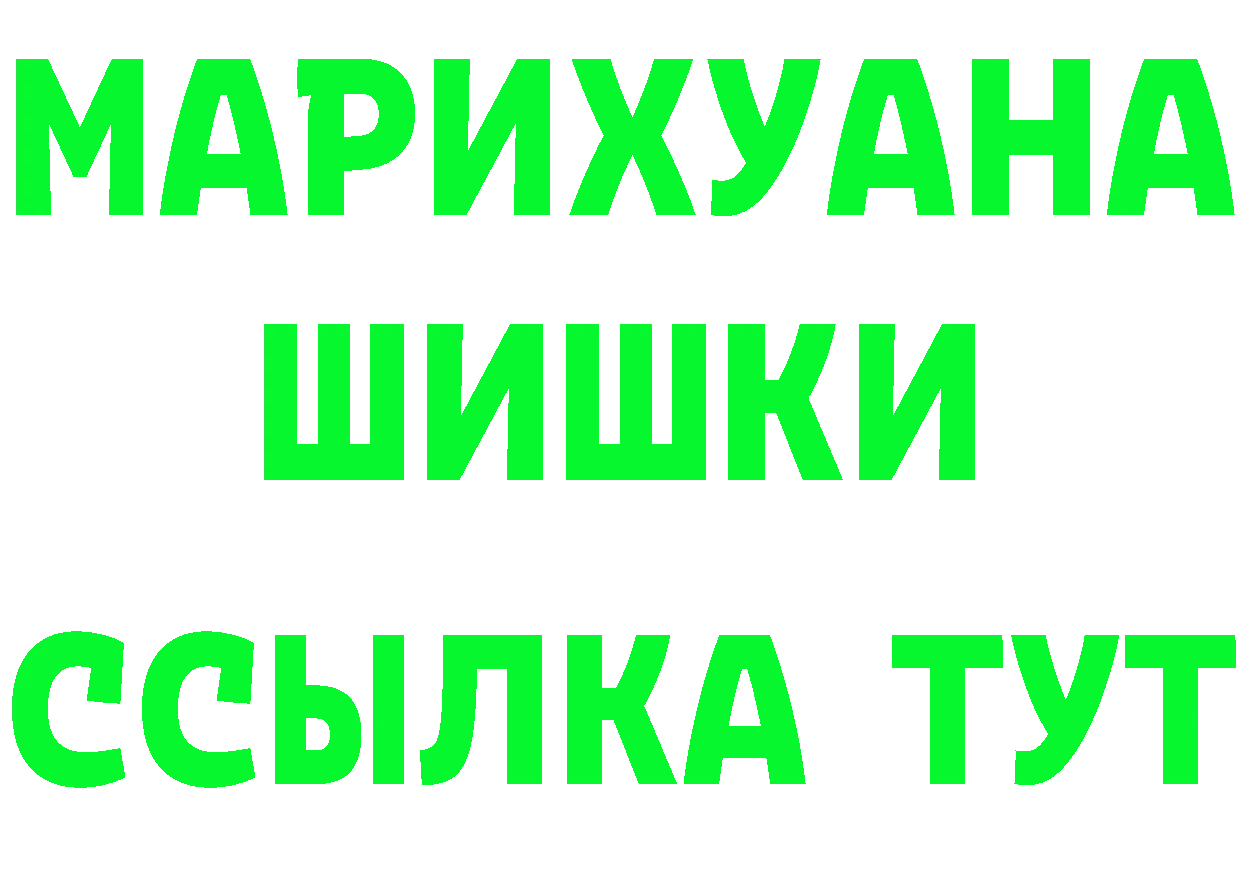 МАРИХУАНА
ШИШКИ
ССЫЛКА ТУТ